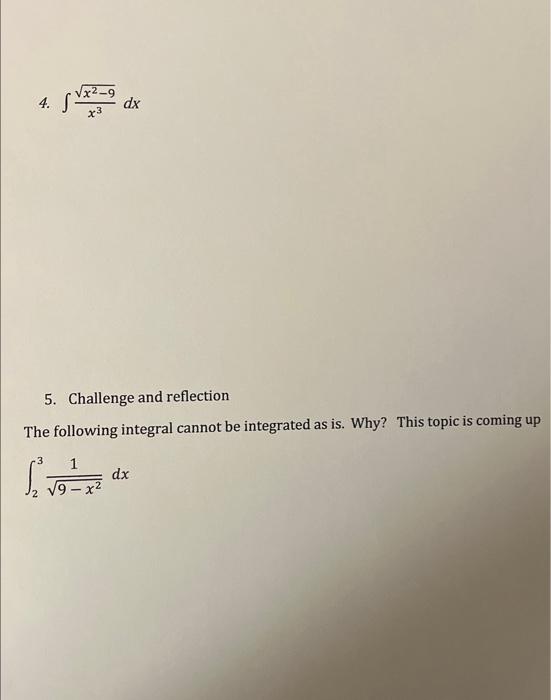 4. $\int \frac{\sqrt{x^2-9}}{x^3} dx$

5. Challenge and reflection

The following integral cannot be integrated as is. Why? This topic is coming up

$\int_2^3 \frac{1}{\sqrt{9-x^2}} dx$